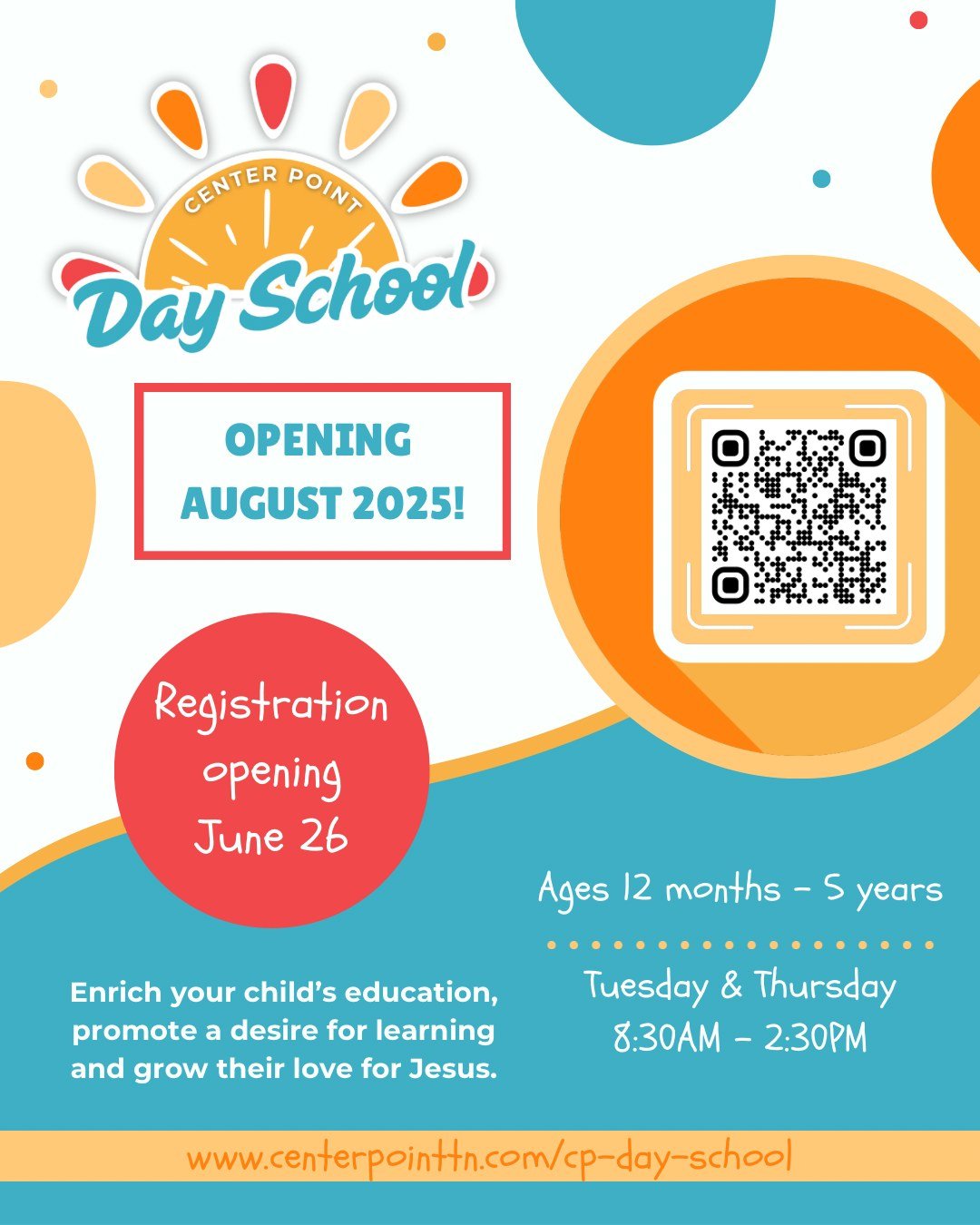 CENTER POINT
Day School

OPENING AUGUST 2025!

Registration opening June 26

Ages 12 months - 5 years

Tuesday & Thursday
8:30AM - 2:30PM

Enrich your child's education, promote a desire for learning and grow their love for Jesus.

www.centerpointtn.com/cp-day-school